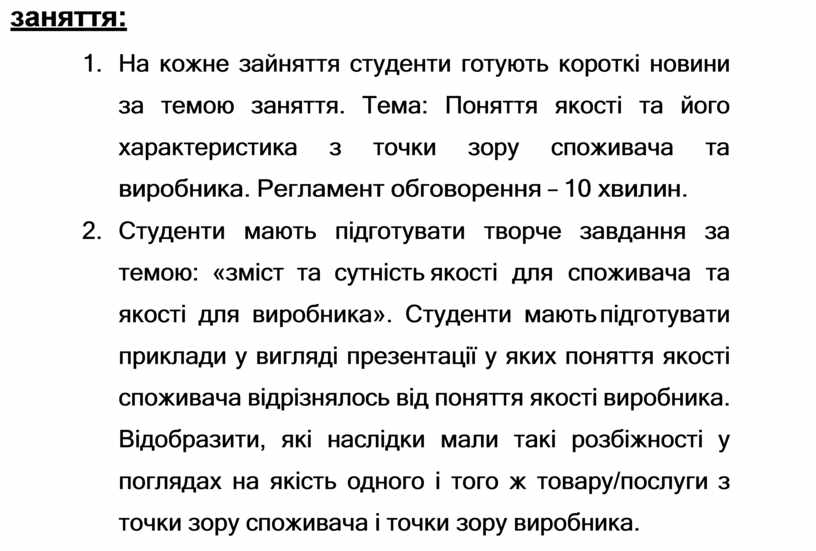 заняття:

1. На кожне зайняття студенти готують короткі новини за темою заняття. Тема: Поняття якості та його характеристика з точки зору споживача та виробника. Регламент обговорення – 10 хвилин.

2. Студенти мають підготувати творче завдання за темою: «зміст та сутність якості для споживача та якості для виробника». Студенти мають підготувати приклади у вигляді презентації у яких поняття якості споживача відрізнялось від поняття якості виробника. Відобразити, які наслідки мали такі розбіжності у поглядах на якість одного і того ж товару/послуги з точки зору споживача і точки зору виробника.